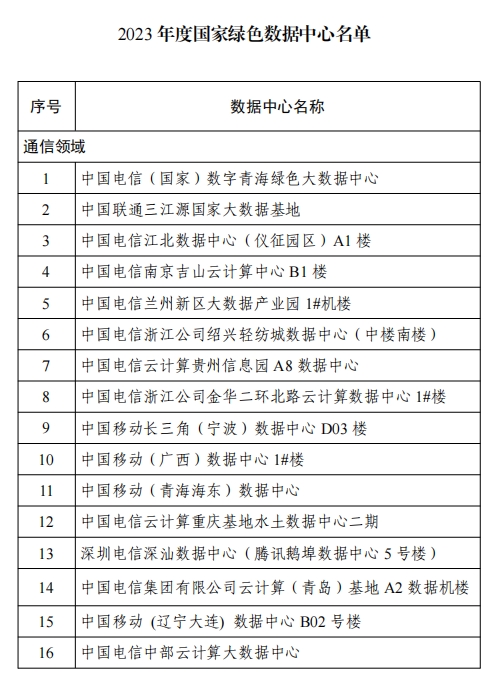 2023 年度国家绿色数据中心名单

| 序号 | 数据中心名称 |
|---|---|
| 通信领域 | |
| 1 | 中国电信（国家）数字青海绿色大数据中心 |
| 2 | 中国联通三江源国家大数据基地 |
| 3 | 中国电信江北数据中心（仪征园区）A1 楼 |
| 4 | 中国电信南京吉山云计算中心 B1 楼 |
| 5 | 中国电信兰州新区大数据产业园 1#机楼 |
| 6 | 中国电信浙江公司绍兴轻纺城数据中心（中楼南楼） |
| 7 | 中国电信云计算贵州信息园 A8 数据中心 |
| 8 | 中国电信浙江公司金华二环北路云计算数据中心 1#楼 |
| 9 | 中国移动长三角（宁波）数据中心 D03 楼 |
| 10 | 中国移动（广西）数据中心 1#楼 |
| 11 | 中国移动（青海海东）数据中心 |
| 12 | 中国电信云计算重庆基地水土数据中心二期 |
| 13 | 深圳电信深汕数据中心（腾讯鹅埠数据中心 5 号楼） |
| 14 | 中国电信集团有限公司云计算（青岛）基地 A2 数据机楼 |
| 15 | 中国移动 (辽宁大连) 数据中心 B02 号楼 |
| 16 | 中国电信中部云计算大数据中心 |